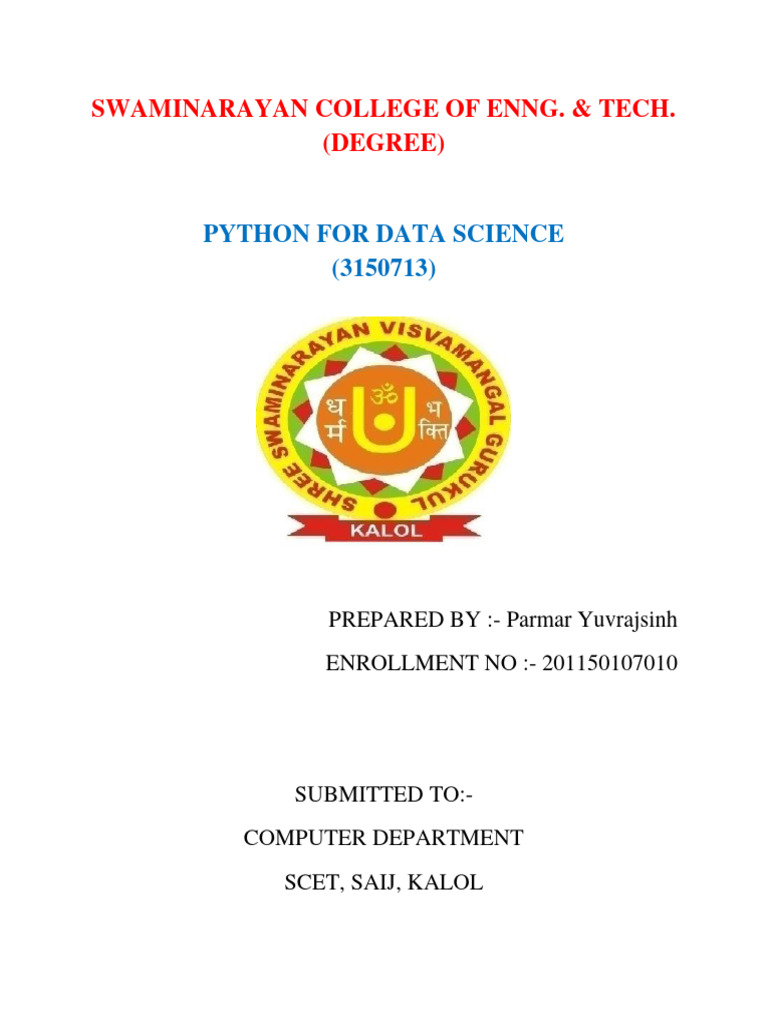 SWAMINARAYAN COLLEGE OF ENNG. & TECH.
(DEGREE)

PYTHON FOR DATA SCIENCE
(3150713)

SHREE SWAMINARAYAN VISVAMANGAL GURUKUL
ॐ
ध र्म
भ क्ति
KALOL

PREPARED BY :- Parmar Yuvrajsinh

ENROLLMENT NO :- 201150107010

SUBMITTED TO:-

COMPUTER DEPARTMENT

SCET, SAIJ, KALOL